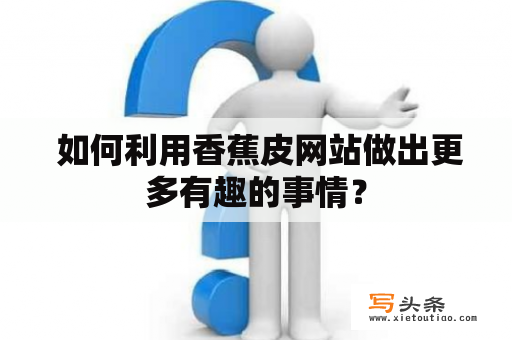 如何利用香蕉皮网站做出更多有趣的事情？

写头条
www.xietoutiao.com